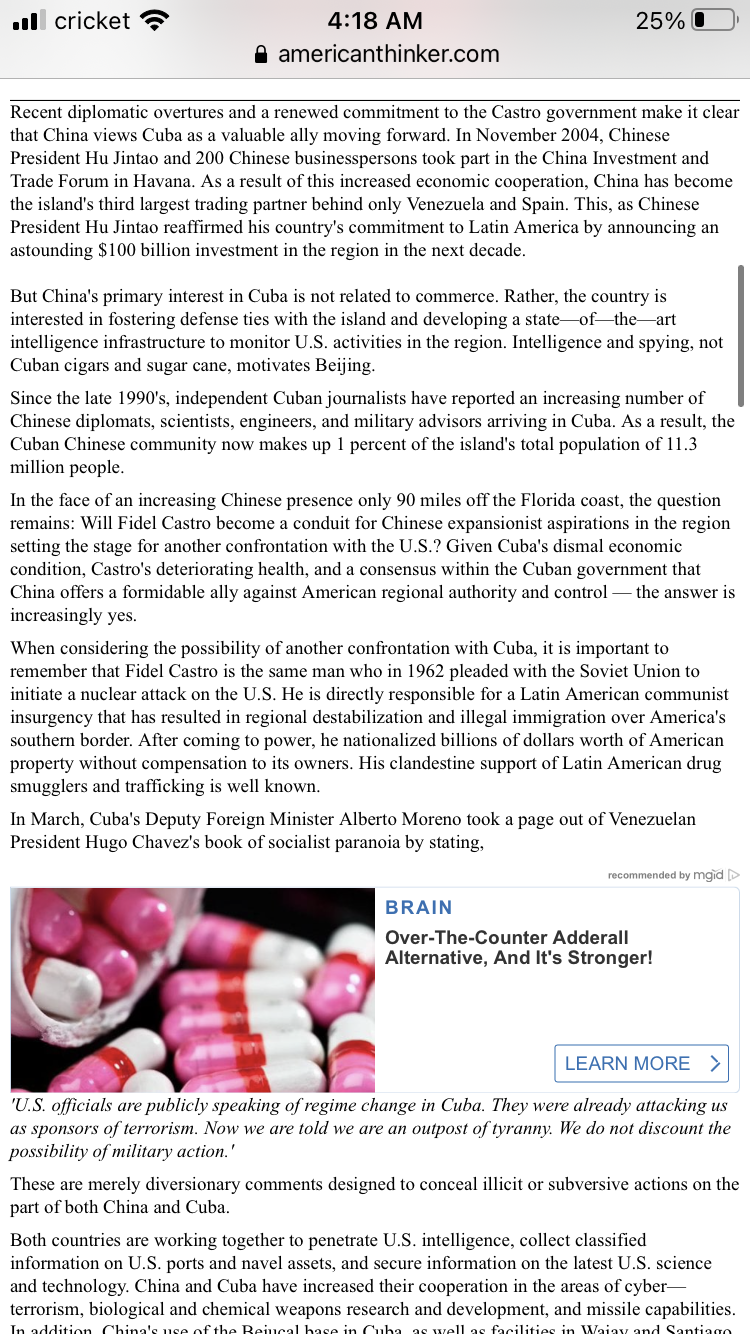 cricket 4:18 AM 25%
americanthinker.com

Recent diplomatic overtures and a renewed commitment to the Castro government make it clear that China views Cuba as a valuable ally moving forward. In November 2004, Chinese President Hu Jintao and 200 Chinese businesspersons took part in the China Investment and Trade Forum in Havana. As a result of this increased economic cooperation, China has become the island's third largest trading partner behind only Venezuela and Spain. This, as Chinese President Hu Jintao reaffirmed his country's commitment to Latin America by announcing an astounding $100 billion investment in the region in the next decade.

But China's primary interest in Cuba is not related to commerce. Rather, the country is interested in fostering defense ties with the island and developing a state—of—the—art intelligence infrastructure to monitor U.S. activities in the region. Intelligence and spying, not Cuban cigars and sugar cane, motivates Beijing.

Since the late 1990's, independent Cuban journalists have reported an increasing number of Chinese diplomats, scientists, engineers, and military advisors arriving in Cuba. As a result, the Cuban Chinese community now makes up 1 percent of the island's total population of 11.3 million people.

In the face of an increasing Chinese presence only 90 miles off the Florida coast, the question remains: Will Fidel Castro become a conduit for Chinese expansionist aspirations in the region setting the stage for another confrontation with the U.S.? Given Cuba's dismal economic condition, Castro's deteriorating health, and a consensus within the Cuban government that China offers a formidable ally against American regional authority and control — the answer is increasingly yes.

When considering the possibility of another confrontation with Cuba, it is important to remember that Fidel Castro is the same man who in 1962 pleaded with the Soviet Union to initiate a nuclear attack on the U.S. He is directly responsible for a Latin American communist insurgency that has resulted in regional destabilization and illegal immigration over America's southern border. After coming to power, he nationalized billions of dollars worth of American property without compensation to its owners. His clandestine support of Latin American drug smugglers and trafficking is well known.

In March, Cuba's Deputy Foreign Minister Alberto Moreno took a page out of Venezuelan President Hugo Chavez's book of socialist paranoia by stating,

recommended by mgid

BRAIN
Over-The-Counter Adderall Alternative, And It's Stronger!
LEARN MORE

'U.S. officials are publicly speaking of regime change in Cuba. They were already attacking us as sponsors of terrorism. Now we are told we are an outpost of tyranny. We do not discount the possibility of military action.'

These are merely diversionary comments designed to conceal illicit or subversive actions on the part of both China and Cuba.

Both countries are working together to penetrate U.S. intelligence, collect classified information on U.S. ports and navel assets, and secure information on the latest U.S. science and technology. China and Cuba have increased their cooperation in the areas of cyber—terrorism, biological and chemical weapons research and development, and missile capabilities. In addition, China's use of the Bejucal base in Cuba, as well as facilities in Wajay and Santiago